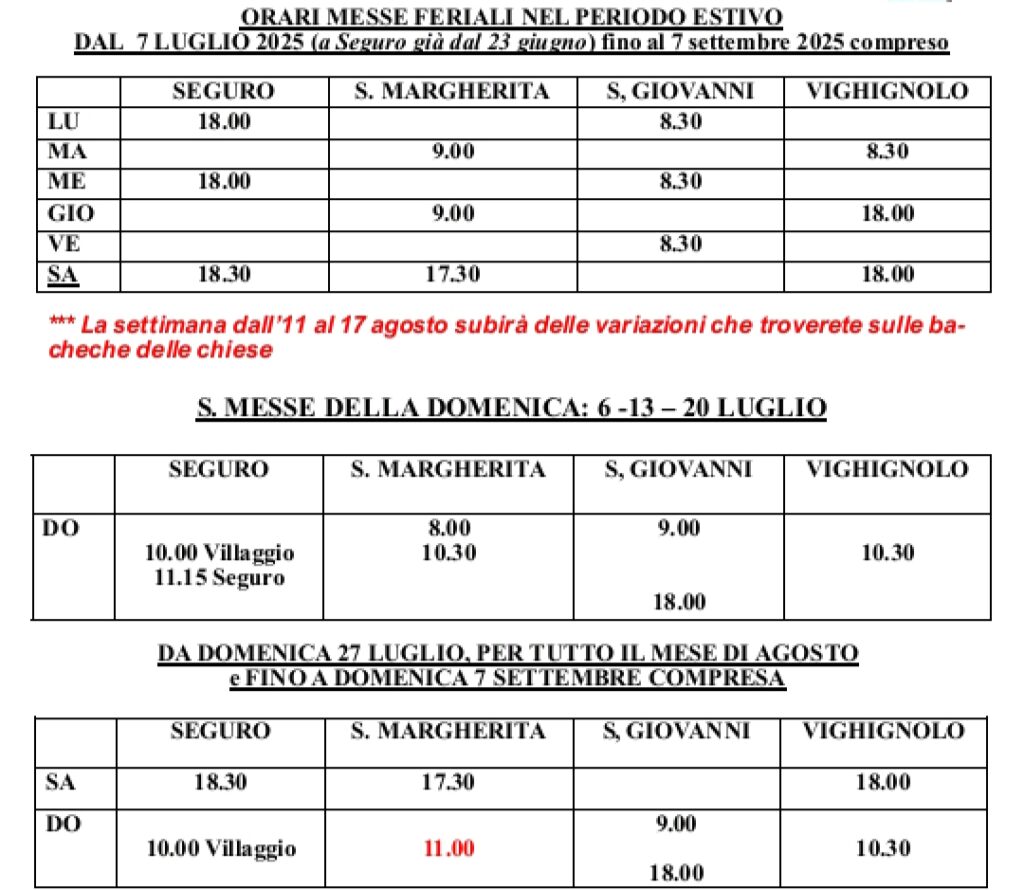 ORARI MESSE FERIALI NEL PERIODO ESTIVO
DAL 7 LUGLIO 2025 (a Seguro già dal 23 giugno) fino al 7 settembre 2025 compreso

| | SEGURO | S. MARGHERITA | S, GIOVANNI | VIGHIGNOLO |
|---|---|---|---|---|
| LU | 18.00 | | 8.30 | |
| MA | | 9.00 | | 8.30 |
| ME | 18.00 | | 8.30 | |
| GIO | | 9.00 | | 18.00 |
| VE | | | 8.30 | |
| SA | 18.30 | 17.30 | | 18.00 |

*** La settimana dall'11 al 17 agosto subirà delle variazioni che troverete sulle bacheche delle chiese

S. MESSE DELLA DOMENICA: 6 -13 – 20 LUGLIO

| | SEGURO | S. MARGHERITA | S, GIOVANNI | VIGHIGNOLO |
|---|---|---|---|---|
| DO | 10.00 Villaggio 11.15 Seguro | 8.00 10.30 | 9.00 18.00 | 10.30 |

DA DOMENICA 27 LUGLIO, PER TUTTO IL MESE DI AGOSTO e FINO A DOMENICA 7 SETTEMBRE COMPRESA

| | SEGURO | S. MARGHERITA | S, GIOVANNI | VIGHIGNOLO |
|---|---|---|---|---|
| SA | 18.30 | 17.30 | | 18.00 |
| DO | 10.00 Villaggio | 11.00 | 9.00 18.00 | 10.30 |